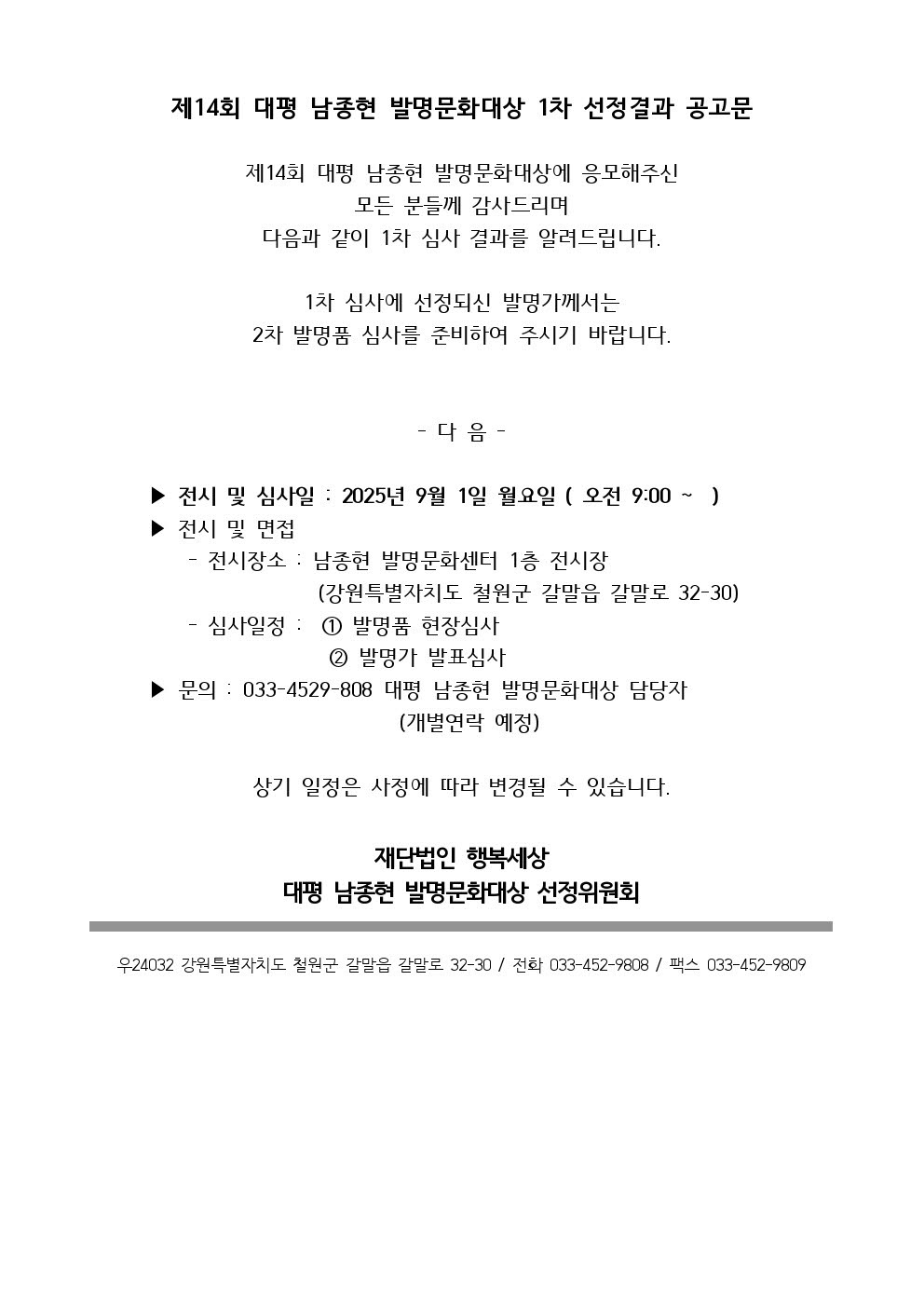 제14회 대평 남종현 발명문화대상 1차 선정결과 공고문

제14회 대평 남종현 발명문화대상에 응모해주신
모든 분들께 감사드리며
다음과 같이 1차 심사 결과를 알려드립니다.

1차 심사에 선정되신 발명가께서는
2차 발명품 심사를 준비하여 주시기 바랍니다.

- 다 음 -

▶ 전시 및 심사일 : 2025년 9월 1일 월요일 ( 오전 9:00 ~ )
▶ 전시 및 면접
- 전시장소 : 남종현 발명문화센터 1층 전시장
(강원특별자치도 철원군 갈말읍 갈말로 32-30)
- 심사일정 : ① 발명품 현장심사
② 발명가 발표심사
▶ 문의 : 033-4529-808 대평 남종현 발명문화대상 담당자
(개별연락 예정)

상기 일정은 사정에 따라 변경될 수 있습니다.

재단법인 행복세상
대평 남종현 발명문화대상 선정위원회

우24032 강원특별자치도 철원군 갈말읍 갈말로 32-30 / 전화 033-452-9808 / 팩스 033-452-9809